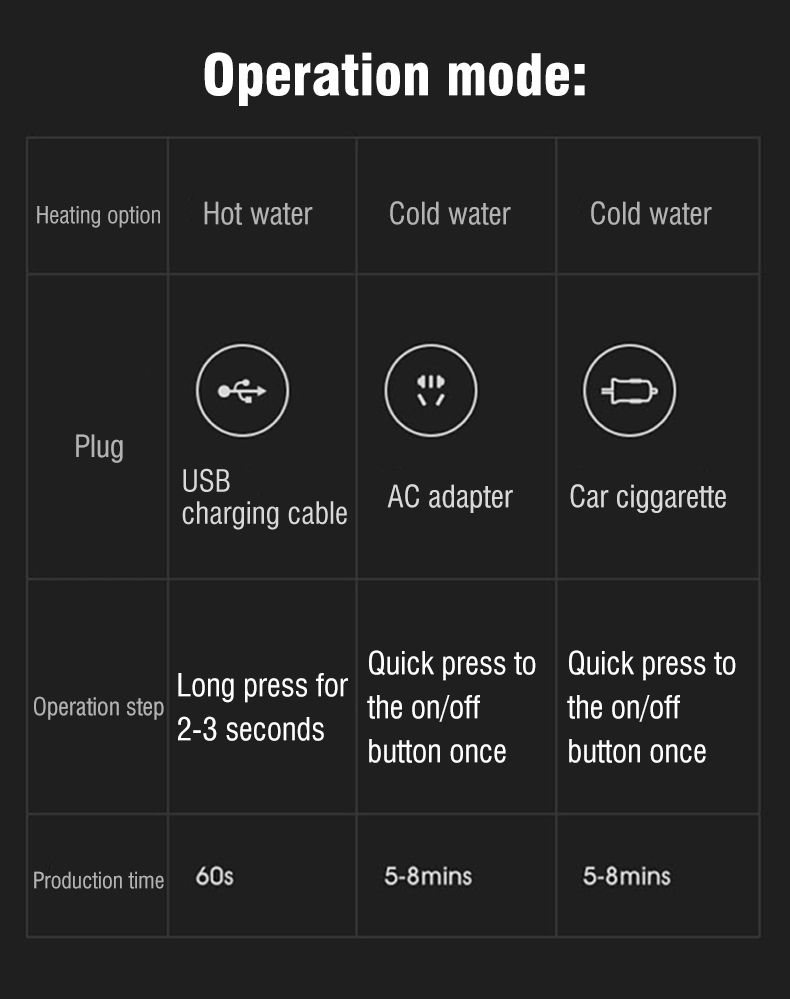 Operation mode:

| Heating option | Hot water | Cold water | Cold water |
|---|---|---|---|
| Plug | USB charging cable | AC adapter | Car ciggarette |
| Operation step | Long press for 2-3 seconds | Quick press to the on/off button once | Quick press to the on/off button once |
| Production time | 60s | 5-8mins | 5-8mins |